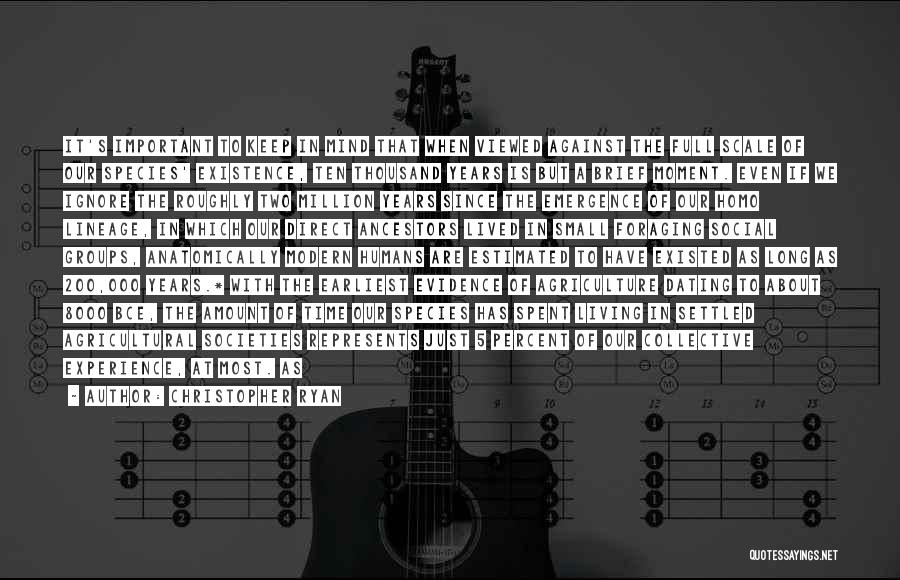 IT'S IMPORTANT TO KEEP IN MIND THAT WHEN VIEWED AGAINST THE FULL SCALE OF OUR SPECIES' EXISTENCE, TEN THOUSAND YEARS IS BUT A BRIEF MOMENT. EVEN IF WE IGNORE THE ROUGHLY TWO MILLION YEARS SINCE THE EMERGENCE OF OUR HOMO LINEAGE, IN WHICH OUR DIRECT ANCESTORS LIVED IN SMALL FORAGING SOCIAL GROUPS, ANATOMICALLY MODERN HUMANS ARE ESTIMATED TO HAVE EXISTED AS LONG AS 200,000 YEARS.* WITH THE EARLIEST EVIDENCE OF AGRICULTURE DATING TO ABOUT 8000 BCE, THE AMOUNT OF TIME OUR SPECIES HAS SPENT LIVING IN SETTLED AGRICULTURAL SOCIETIES REPRESENTS JUST 5 PERCENT OF OUR COLLECTIVE EXPERIENCE, AT MOST. AS

- AUTHOR: CHRISTOPHER RYAN

QUOTESSAYINGS.NET